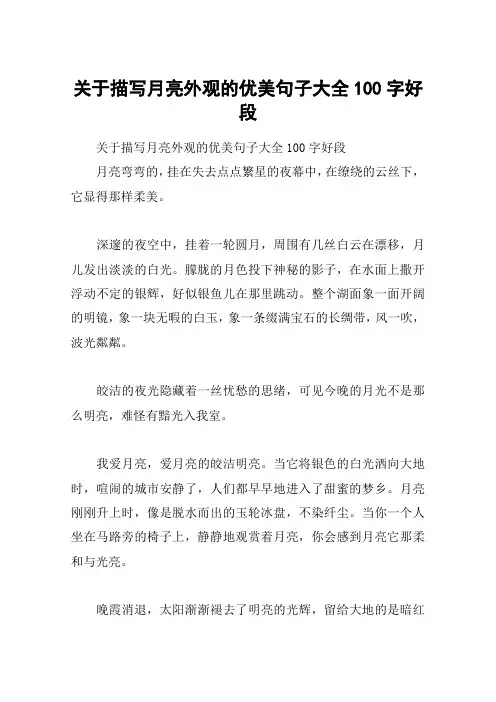 关于描写月亮外观的优美句子大全 100 字好段

关于描写月亮外观的优美句子大全 100 字好段

月亮弯弯的，挂在失去点点繁星的夜幕中，在缭绕的云丝下，它显得那样柔美。

深邃的夜空中，挂着一轮圆月，周围有几丝白云在漂移，月儿发出淡淡的白光。朦胧的月色投下神秘的影子，在水面上撒开浮动不定的银辉，好似银鱼儿在那里跳动。整个湖面象一面开阔的明镜，象一块无暇的白玉，象一条缀满宝石的长绸带，风一吹，波光粼粼。

皎洁的夜光隐藏着一丝忧愁的思绪，可见今晚的月光不是那么明亮，难怪有黯光入我室。

我爱月亮，爱月亮的皎洁明亮。当它将银色的白光洒向大地时，喧闹的城市安静了，人们都早早地进入了甜蜜的梦乡。月亮刚刚升上时，像是脱水而出的玉轮冰盘，不染纤尘。当你一个人坐在马路旁的椅子上，静静地观赏着月亮，你会感到月亮它那柔和与光亮。

晚霞消退，太阳渐渐褪去了明亮的光辉，留给大地的是暗红